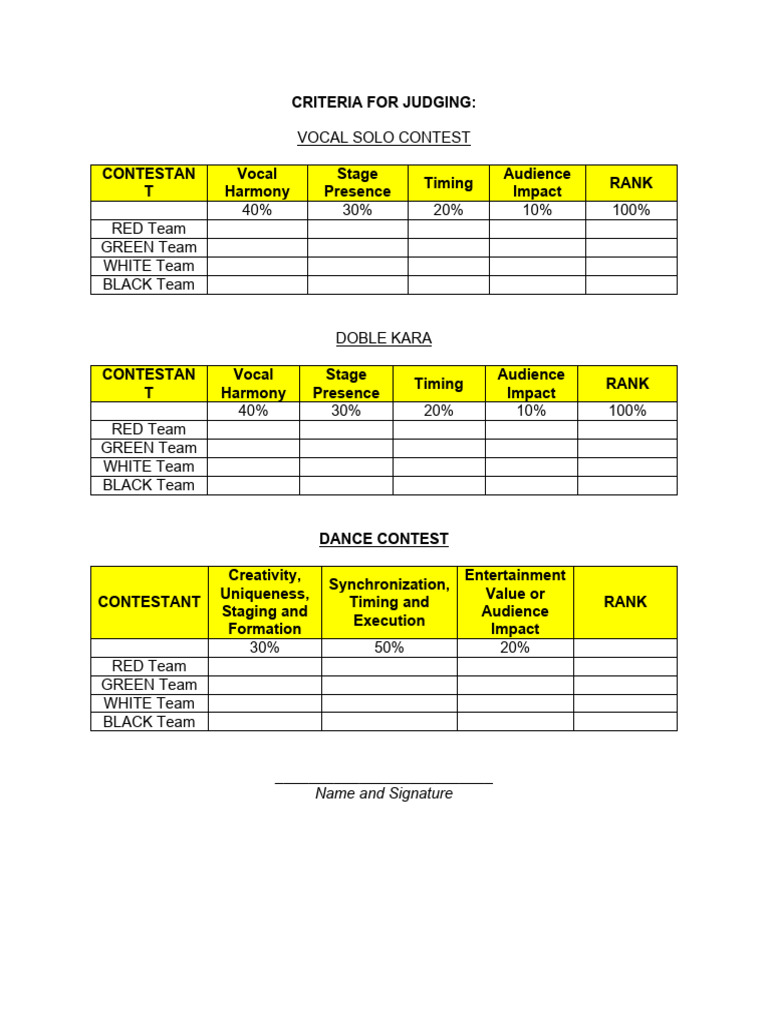 CRITERIA FOR JUDGING:

VOCAL SOLO CONTEST

| CONTESTANT | Vocal Harmony | Stage Presence | Timing | Audience Impact | RANK |
|---|---|---|---|---|---|
| | 40% | 30% | 20% | 10% | 100% |
| RED Team | | | | | |
| GREEN Team | | | | | |
| WHITE Team | | | | | |
| BLACK Team | | | | | |

DOBLE KARA

| CONTESTANT | Vocal Harmony | Stage Presence | Timing | Audience Impact | RANK |
|---|---|---|---|---|---|
| | 40% | 30% | 20% | 10% | 100% |
| RED Team | | | | | |
| GREEN Team | | | | | |
| WHITE Team | | | | | |
| BLACK Team | | | | | |

DANCE CONTEST

| CONTESTANT | Creativity, Uniqueness, Staging and Formation | Synchronization, Timing and Execution | Entertainment Value or Audience Impact | RANK |
|---|---|---|---|---|
| | 30% | 50% | 20% | |
| RED Team | | | | |
| GREEN Team | | | | |
| WHITE Team | | | | |
| BLACK Team | | | | |

Name and Signature